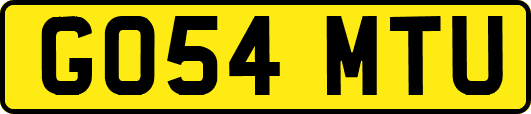 GO54 MTU